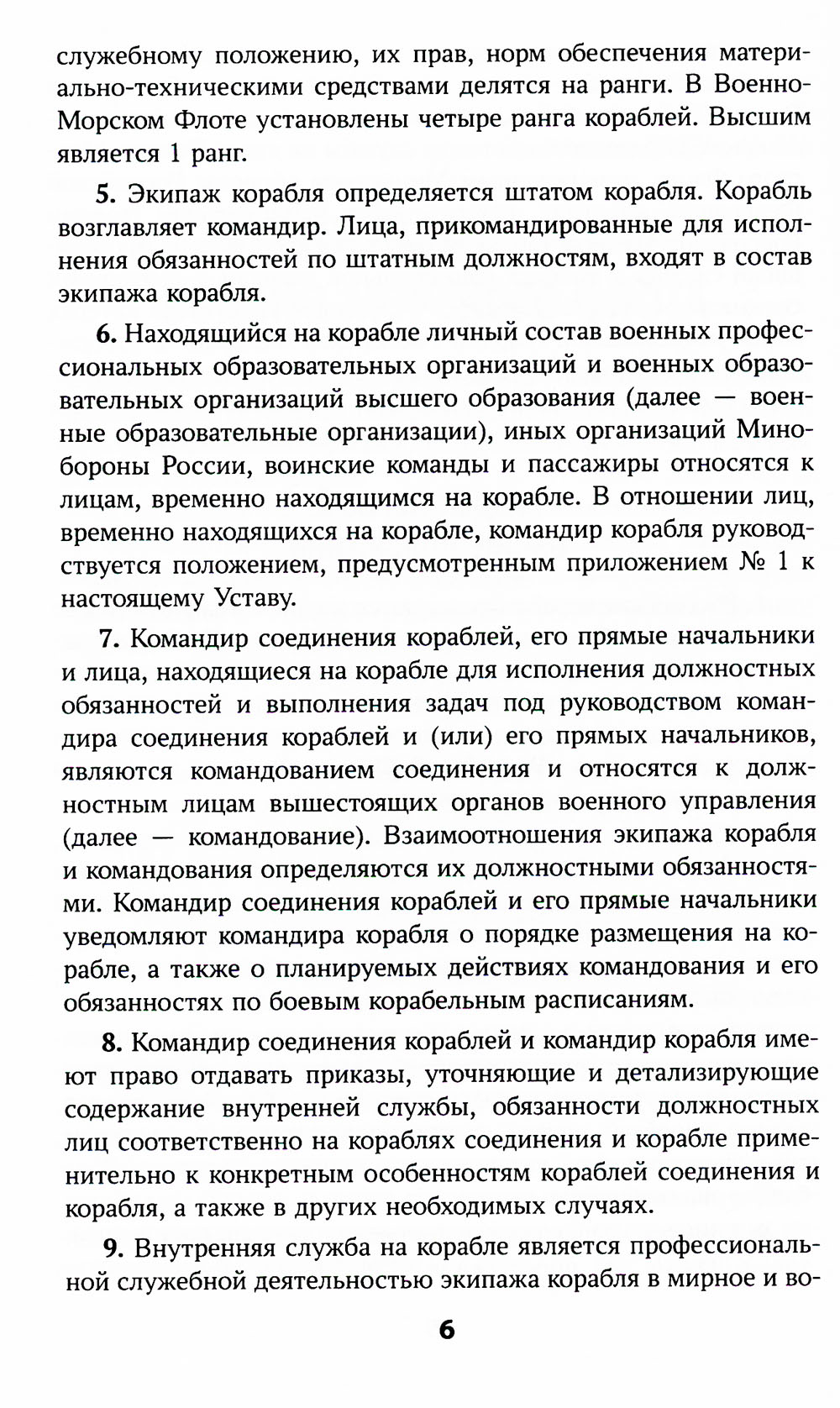 служебному положению, их прав, норм обеспечения материально-техническими средствами делятся на ранги. В Военно-Морском Флоте установлены четыре ранга кораблей. Высшим является 1 ранг.

5. Экипаж корабля определяется штатом корабля. Корабль возглавляет командир. Лица, прикомандированные для исполнения обязанностей по штатным должностям, входят в состав экипажа корабля.

6. Находящийся на корабле личный состав военных профессиональных образовательных организаций и военных образовательных организаций высшего образования (далее — военные образовательные организации), иных организаций Минобороны России, воинские команды и пассажиры относятся к лицам, временно находящимся на корабле. В отношении лиц, временно находящихся на корабле, командир корабля руководствуется положением, предусмотренным приложением № 1 к настоящему Уставу.

7. Командир соединения кораблей, его прямые начальники и лица, находящиеся на корабле для исполнения должностных обязанностей и выполнения задач под руководством командира соединения кораблей и (или) его прямых начальников, являются командованием соединения и относятся к должностным лицам вышестоящих органов военного управления (далее — командование). Взаимоотношения экипажа корабля и командования определяются их должностными обязанностями. Командир соединения кораблей и его прямые начальники уведомляют командира корабля о порядке размещения на корабле, а также о планируемых действиях командования и его обязанностях по боевым корабельным расписаниям.

8. Командир соединения кораблей и командир корабля имеют право отдавать приказы, уточняющие и детализирующие содержание внутренней службы, обязанности должностных лиц соответственно на кораблях соединения и корабле применительно к конкретным особенностям кораблей соединения и корабля, а также в других необходимых случаях.

9. Внутренняя служба на корабле является профессиональной служебной деятельностью экипажа корабля в мирное и во-

6